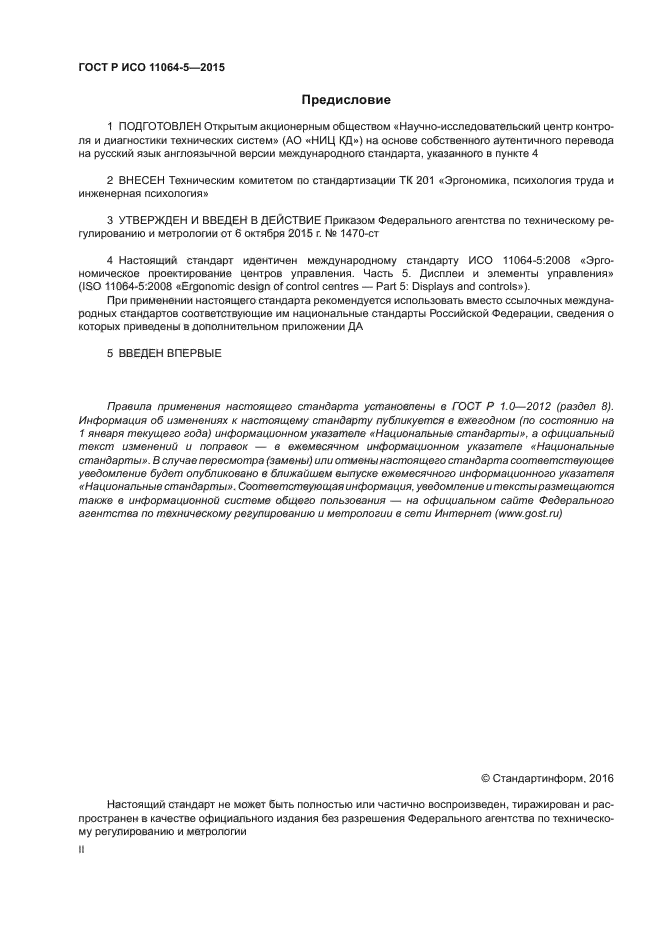 ГОСТ Р ИСО 11064-5—2015

Предисловие

1 ПОДГОТОВЛЕН Открытым акционерным обществом «Научно-исследовательский центр контроля и диагностики технических систем» (АО «НИЦ КД») на основе собственного аутентичного перевода на русский язык англоязычной версии международного стандарта, указанного в пункте 4

2 ВНЕСЕН Техническим комитетом по стандартизации ТК 201 «Эргономика, психология труда и инженерная психология»

3 УТВЕРЖДЕН И ВВЕДЕН В ДЕЙСТВИЕ Приказом Федерального агентства по техническому регулированию и метрологии от 6 октября 2015 г. № 1470-ст

4 Настоящий стандарт идентичен международному стандарту ИСО 11064-5:2008 «Эргономическое проектирование центров управления. Часть 5. Дисплеи и элементы управления» (ISO 11064-5:2008 «Ergonomic design of control centres — Part 5: Displays and controls»).

При применении настоящего стандарта рекомендуется использовать вместо ссылочных международных стандартов соответствующие им национальные стандарты Российской Федерации, сведения о которых приведены в дополнительном приложении ДА

5 ВВЕДЕН ВПЕРВЫЕ

Правила применения настоящего стандарта установлены в ГОСТ Р 1.0—2012 (раздел 8). Информация об изменениях к настоящему стандарту публикуется в ежегодном (по состоянию на 1 января текущего года) информационном указателе «Национальные стандарты», а официальный текст изменений и поправок — в ежемесячном информационном указателе «Национальные стандарты». В случае пересмотра (замены) или отмены настоящего стандарта соответствующее уведомление будет опубликовано в ближайшем выпуске ежемесячного информационного указателя «Национальные стандарты». Соответствующая информация, уведомление и тексты размещаются также в информационной системе общего пользования — на официальном сайте Федерального агентства по техническому регулированию и метрологии в сети Интернет (www.gost.ru)

© Стандартинформ, 2016

Настоящий стандарт не может быть полностью или частично воспроизведен, тиражирован и распространен в качестве официального издания без разрешения Федерального агентства по техническому регулированию и метрологии

II